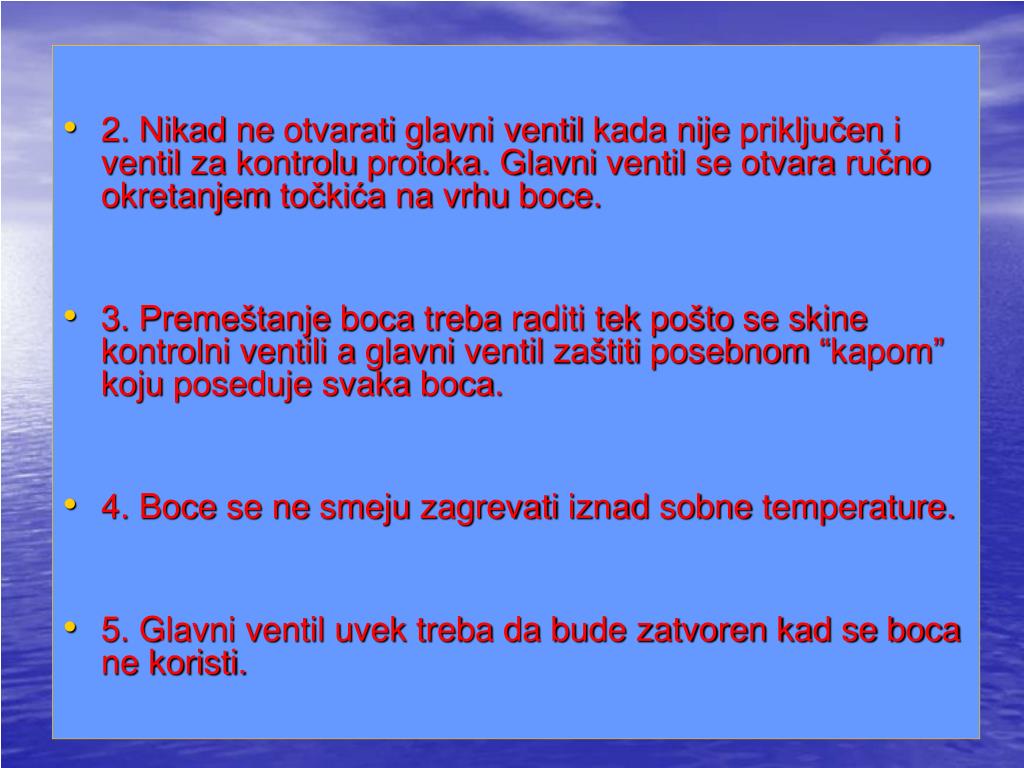 • 2. Nikad ne otvarati glavni ventil kada nije priključen i ventil za kontrolu protoka. Glavni ventil se otvara ručno okretanjem točkića na vrhu boce.

• 3. Premeštanje boca treba raditi tek pošto se skine kontrolni ventili a glavni ventil zaštiti posebnom "kapom" koju poseduje svaka boca.

• 4. Boce se ne smeju zagrevati iznad sobne temperature.

• 5. Glavni ventil uvek treba da bude zatvoren kad se boca ne koristi.